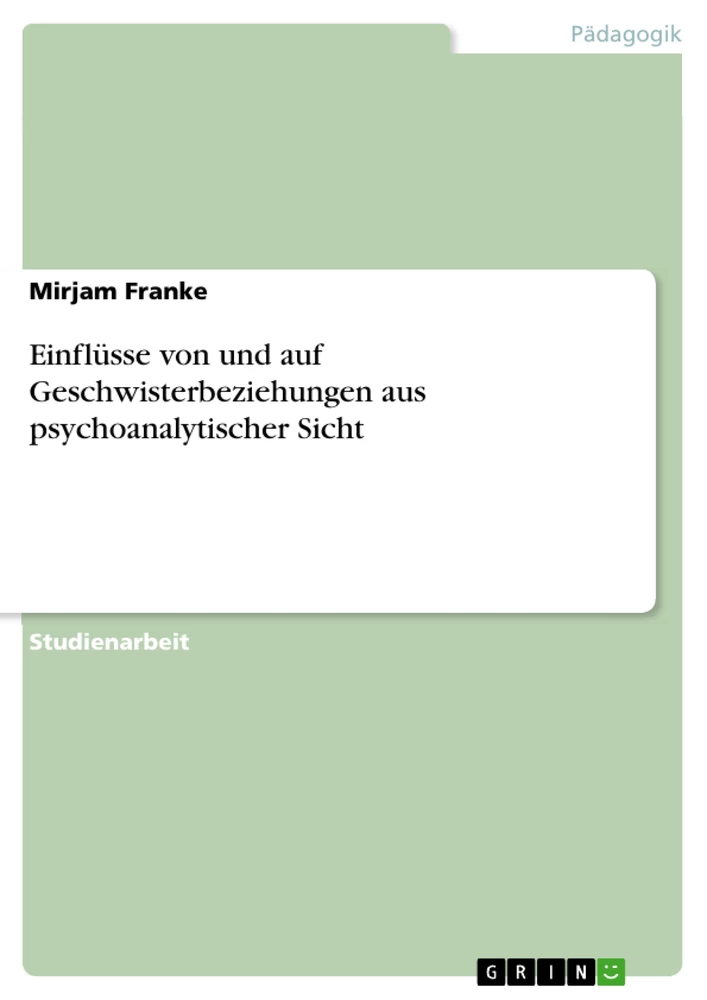 Pädagogik

Mirjam Franke

Einflüsse von und auf Geschwisterbeziehungen aus psychoanalytischer Sicht

Studienarbeit

GRIN